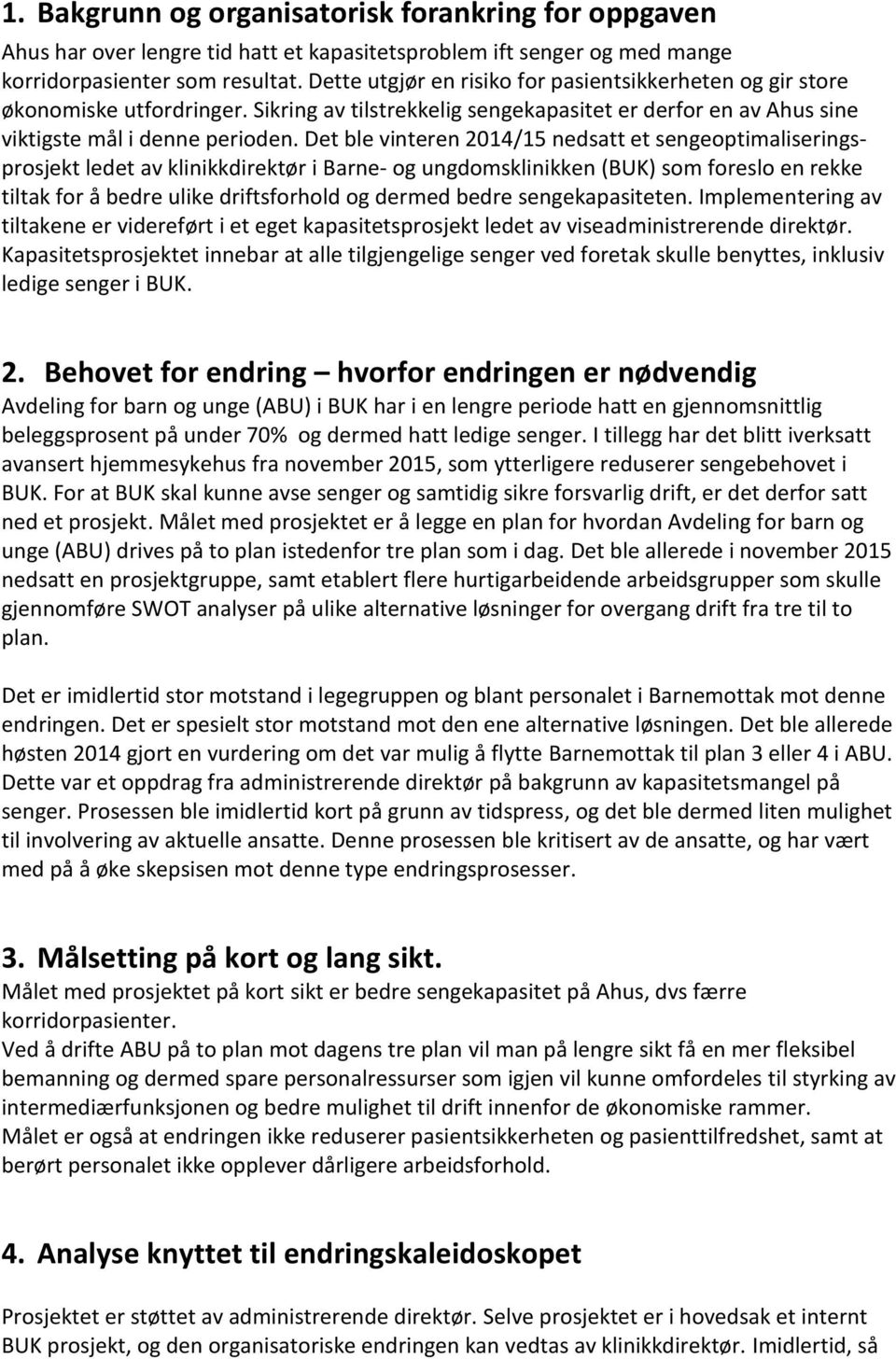 1. Bakgrunn og organisatorisk forankring for oppgaven

Ahus har over lengre tid hatt et kapasitetsproblem ift senger og med mange korridorpasienter som resultat. Dette utgjør en risiko for pasientsikkerheten og gir store økonomiske utfordringer. Sikring av tilstrekkelig sengekapasitet er derfor en av Ahus sine viktigste mål i denne perioden. Det ble vinteren 2014/15 nedsatt et sengeoptimaliseringsprosjekt ledet av klinikkdirektør i Barne- og ungdomsklinikken (BUK) som foreslo en rekke tiltak for å bedre ulike driftsforhold og dermed bedre sengekapasiteten. Implementering av tiltakene er videreført i et eget kapasitetsprosjekt ledet av viseadministrerende direktør. Kapasitetsprosjektet innebar at alle tilgjengelige senger ved foretak skulle benyttes, inklusiv ledige senger i BUK.

2. Behovet for endring – hvorfor endringen er nødvendig

Avdeling for barn og unge (ABU) i BUK har i en lengre periode hatt en gjennomsnittlig beleggsprosent på under 70% og dermed hatt ledige senger. I tillegg har det blitt iverksatt avansert hjemmesykehus fra november 2015, som ytterligere reduserer sengebehovet i BUK. For at BUK skal kunne avse senger og samtidig sikre forsvarlig drift, er det derfor satt ned et prosjekt. Målet med prosjektet er å legge en plan for hvordan Avdeling for barn og unge (ABU) drives på to plan istedenfor tre plan som i dag. Det ble allerede i november 2015 nedsatt en prosjektgruppe, samt etablert flere hurtigarbeidende arbeidsgrupper som skulle gjennomføre SWOT analyser på ulike alternative løsninger for overgang drift fra tre til to plan.

Det er imidlertid stor motstand i legegruppen og blant personalet i Barnemottak mot denne endringen. Det er spesielt stor motstand mot den ene alternative løsningen. Det ble allerede høsten 2014 gjort en vurdering om det var mulig å flytte Barnemottak til plan 3 eller 4 i ABU. Dette var et oppdrag fra administrerende direktør på bakgrunn av kapasitetsmangel på senger. Prosessen ble imidlertid kort på grunn av tidspress, og det ble dermed liten mulighet til involvering av aktuelle ansatte. Denne prosessen ble kritisert av de ansatte, og har vært med på å øke skepsisen mot denne type endringsprosesser.

3. Målsetting på kort og lang sikt.

Målet med prosjektet på kort sikt er bedre sengekapasitet på Ahus, dvs færre korridorpasienter.
Ved å drifte ABU på to plan mot dagens tre plan vil man på lengre sikt få en mer fleksibel bemanning og dermed spare personalressurser som igjen vil kunne omfordeles til styrking av intermediærfunksjonen og bedre mulighet til drift innenfor de økonomiske rammer.
Målet er også at endringen ikke reduserer pasientsikkerheten og pasienttilfredshet, samt at berørt personalet ikke opplever dårligere arbeidsforhold.

4. Analyse knyttet til endringskaleidoskopet

Prosjektet er støttet av administrerende direktør. Selve prosjektet er i hovedsak et internt BUK prosjekt, og den organisatoriske endringen kan vedtas av klinikkdirektør. Imidlertid, så